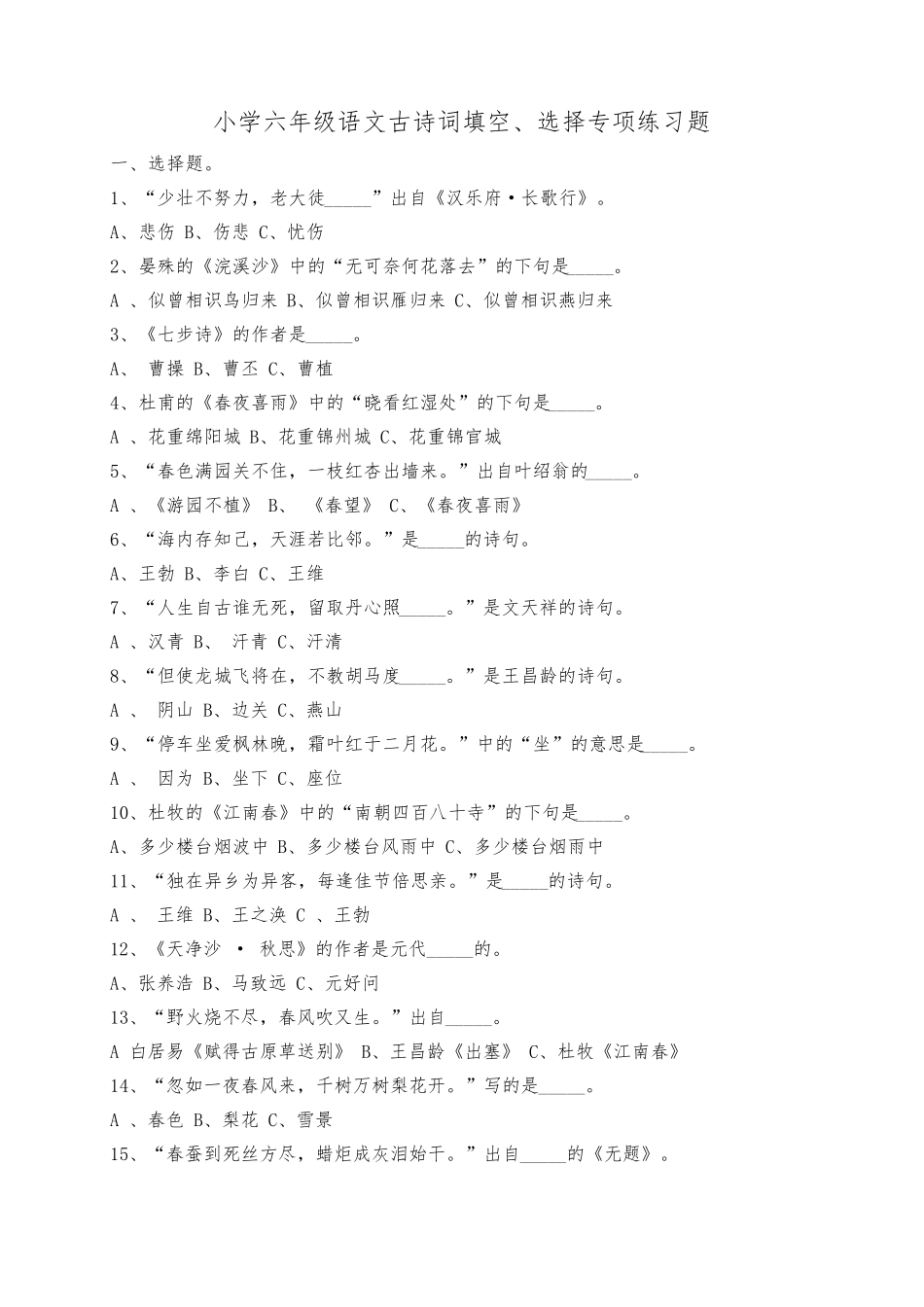 小学六年级语文古诗词填空、选择专项练习题

一、选择题。

1、“少壮不努力，老大徒_____”出自《汉乐府·长歌行》。

A、悲伤 B、伤悲 C、忧伤

2、晏殊的《浣溪沙》中的“无可奈何花落去”的下句是_____。

A 、似曾相识鸟归来 B、似曾相识雁归来 C、似曾相识燕归来

3、《七步诗》的作者是_____。

A、 曹操 B、曹丕 C、曹植

4、杜甫的《春夜喜雨》中的“晓看红湿处”的下句是_____。

A 、花重绵阳城 B、花重锦州城 C、花重锦官城

5、“春色满园关不住，一枝红杏出墙来。”出自叶绍翁的_____。

A 、《游园不植》 B、 《春望》 C、《春夜喜雨》

6、“海内存知己，天涯若比邻。”是_____的诗句。

A、王勃 B、李白 C、王维

7、“人生自古谁无死，留取丹心照_____。”是文天祥的诗句。

A 、汉青 B、 汗青 C、汗清

8、“但使龙城飞将在，不教胡马度_____。”是王昌龄的诗句。

A 、 阴山 B、边关 C、燕山

9、“停车坐爱枫林晚，霜叶红于二月花。”中的“坐”的意思是_____。

A 、 因为 B、坐下 C、座位

10、杜牧的《江南春》中的“南朝四百八十寺”的下句是_____。

A、多少楼台烟波中 B、多少楼台风雨中 C、多少楼台烟雨中

11、“独在异乡为异客，每逢佳节倍思亲。”是_____的诗句。

A 、 王维 B、王之涣 C 、王勃

12、《天净沙 · 秋思》的作者是元代_____的。

A、张养浩 B、马致远 C、元好问

13、“野火烧不尽，春风吹又生。”出自_____。

A 白居易《赋得古原草送别》 B、王昌龄《出塞》 C、杜牧《江南春》

14、“忽如一夜春风来，千树万树梨花开。”写的是_____。

A 、春色 B、梨花 C、雪景

15、“春蚕到死丝方尽，蜡炬成灰泪始干。”出自_____的《无题》。